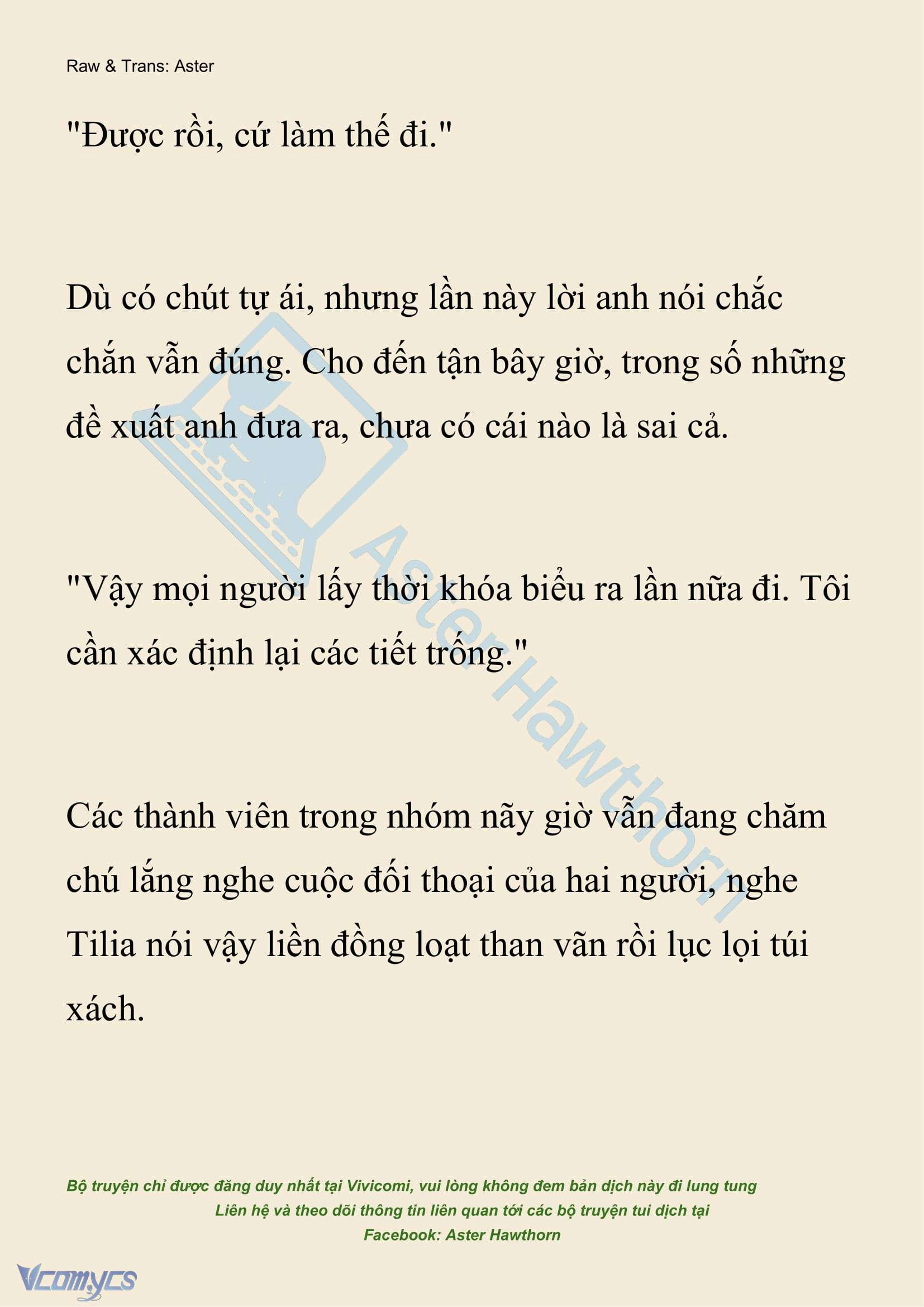 Raw & Trans: Aster

"Được rồi, cứ làm thế đi."

Dù có chút tự ái, nhưng lần này lời anh nói chắc chắn vẫn đúng. Cho đến tận bây giờ, trong số những đề xuất anh đưa ra, chưa có cái nào là sai cả.

"Vậy mọi người lấy thời khóa biểu ra lần nữa đi. Tôi cần xác định lại các tiết trống."

Các thành viên trong nhóm nãy giờ vẫn đang chăm chú lắng nghe cuộc đối thoại của hai người, nghe Tilia nói vậy liền đồng loạt than vãn rồi lục lọi túi xách.

Aster Hawthorn

Bộ truyện chỉ được đăng duy nhất tại Vivicomi, vui lòng không đem bản dịch này đi lung tung
Liên hệ và theo dõi thông tin liên quan tới các bộ truyện tui dịch tại
Facebook: Aster Hawthorn

Vcomycs